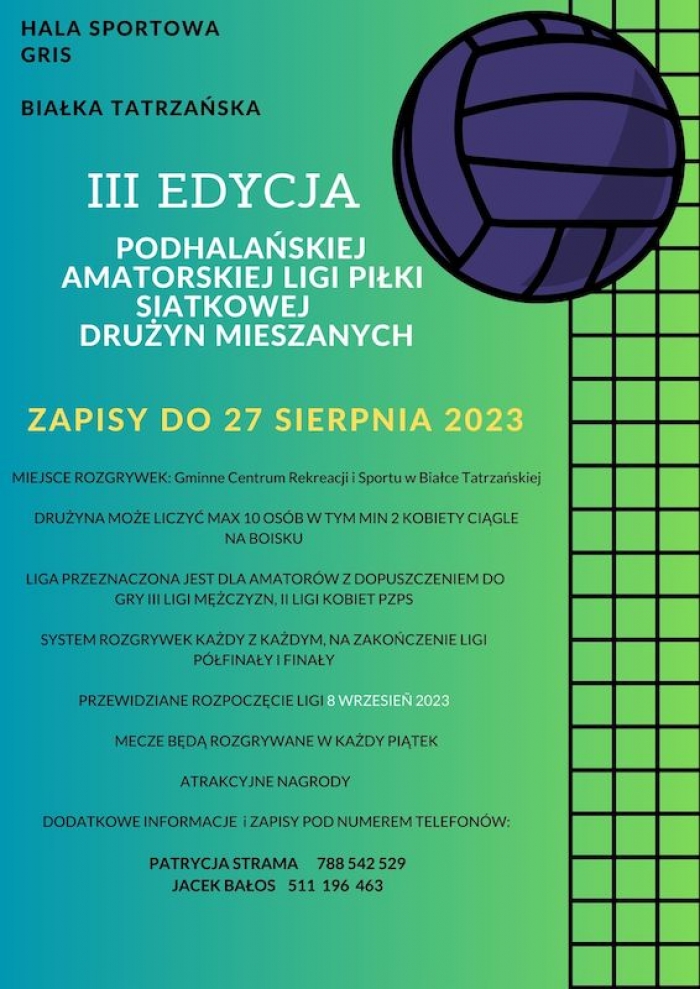 HALA SPORTOWA
GRIS

BIAŁKA TATRZAŃSKA

III EDYCJA

PODHALAŃSKIEJ AMATORSKIEJ LIGI PIŁKI SIATKOWEJ DRUŻYN MIESZANYCH

ZAPISY DO 27 SIERPNIA 2023

MIEJSCE ROZGRYWEK: Gminne Centrum Rekreacji i Sportu w Białce Tatrzańskiej

DRUŻYNA MOŻE LICZYĆ MAX 10 OSÓB W TYM MIN 2 KOBIETY CIĄGLE NA BOISKU

LIGA PRZEZNACZONA JEST DLA AMATORÓW Z DOPUSZCZENIEM DO GRY III LIGI MĘŻCZYZN, II LIGI KOBIET PZPS

SYSTEM ROZGRYWEK KAŻDY Z KAŻDYM, NA ZAKOŃCZENIE LIGI PÓŁFINAŁY I FINAŁY

PRZEWIDZIANE ROZPOCZĘCIE LIGI 8 WRZESIEŃ 2023

MECZE BĘDĄ ROZGRYWANE W KAŻDY PIĄTEK

ATRAKCYJNE NAGRODY

DODATKOWE INFORMACJE i ZAPISY POD NUMEREM TELEFONÓW:

PATRYCJA STRAMA 788 542 529
JACEK BAŁOS 511 196 463